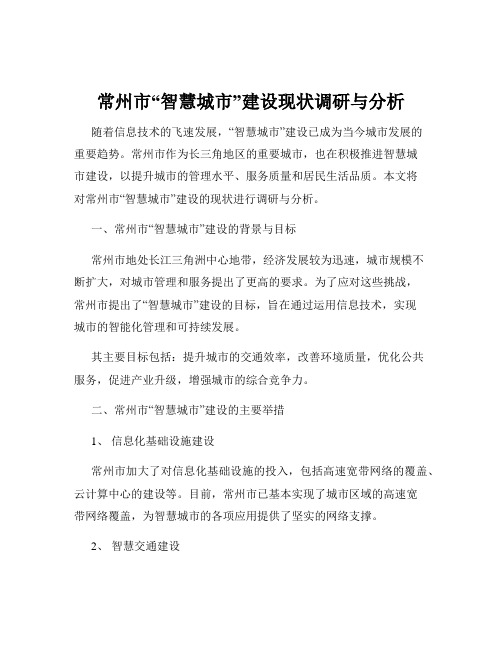 常州市“智慧城市”建设现状调研与分析

随着信息技术的飞速发展，“智慧城市”建设已成为当今城市发展的重要趋势。常州市作为长三角地区的重要城市，也在积极推进智慧城市建设，以提升城市的管理水平、服务质量和居民生活品质。本文将对常州市“智慧城市”建设的现状进行调研与分析。

一、常州市“智慧城市”建设的背景与目标

常州市地处长江三角洲中心地带，经济发展较为迅速，城市规模不断扩大，对城市管理和服务提出了更高的要求。为了应对这些挑战，常州市提出了“智慧城市”建设的目标，旨在通过运用信息技术，实现城市的智能化管理和可持续发展。

其主要目标包括：提升城市的交通效率，改善环境质量，优化公共服务，促进产业升级，增强城市的综合竞争力。

二、常州市“智慧城市”建设的主要举措

1、 信息化基础设施建设

常州市加大了对信息化基础设施的投入，包括高速宽带网络的覆盖、云计算中心的建设等。目前，常州市已基本实现了城市区域的高速宽带网络覆盖，为智慧城市的各项应用提供了坚实的网络支撑。

2、 智慧交通建设